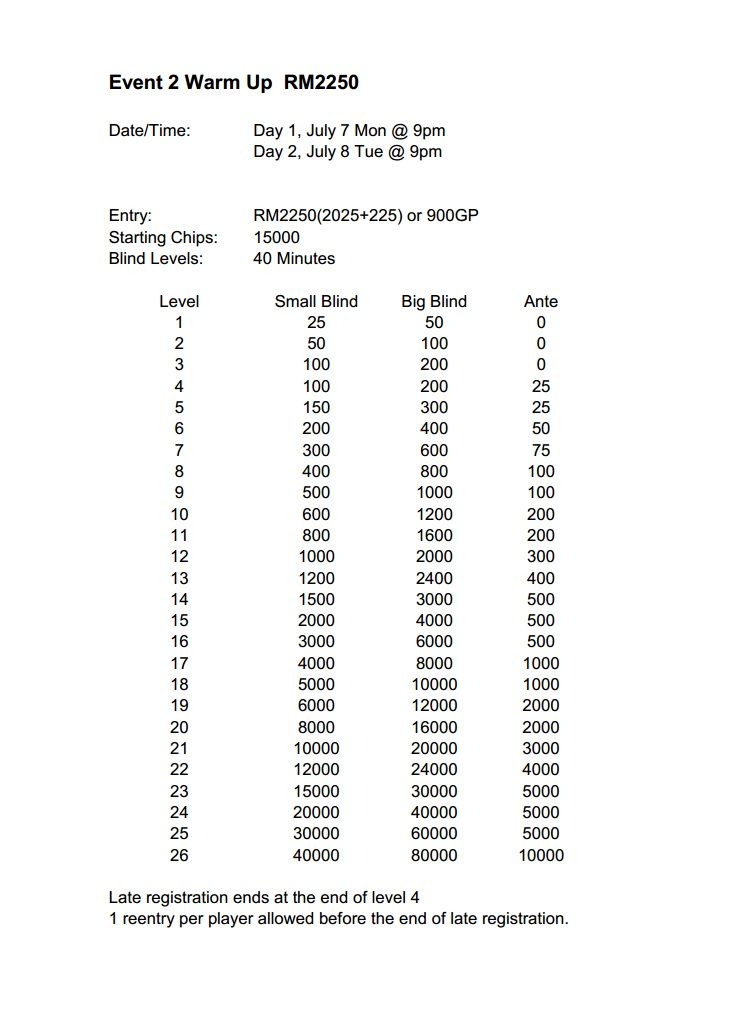 Event 2 Warm Up RM2250

Date/Time: Day 1, July 7 Mon @ 9pm
Day 2, July 8 Tue @ 9pm

Entry: RM2250(2025+225) or 900GP
Starting Chips: 15000
Blind Levels: 40 Minutes

| Level | Small Blind | Big Blind | Ante |
|---|---|---|---|
| 1 | 25 | 50 | 0 |
| 2 | 50 | 100 | 0 |
| 3 | 100 | 200 | 0 |
| 4 | 100 | 200 | 25 |
| 5 | 150 | 300 | 25 |
| 6 | 200 | 400 | 50 |
| 7 | 300 | 600 | 75 |
| 8 | 400 | 800 | 100 |
| 9 | 500 | 1000 | 100 |
| 10 | 600 | 1200 | 200 |
| 11 | 800 | 1600 | 200 |
| 12 | 1000 | 2000 | 300 |
| 13 | 1200 | 2400 | 400 |
| 14 | 1500 | 3000 | 500 |
| 15 | 2000 | 4000 | 500 |
| 16 | 3000 | 6000 | 500 |
| 17 | 4000 | 8000 | 1000 |
| 18 | 5000 | 10000 | 1000 |
| 19 | 6000 | 12000 | 2000 |
| 20 | 8000 | 16000 | 2000 |
| 21 | 10000 | 20000 | 3000 |
| 22 | 12000 | 24000 | 4000 |
| 23 | 15000 | 30000 | 5000 |
| 24 | 20000 | 40000 | 5000 |
| 25 | 30000 | 60000 | 5000 |
| 26 | 40000 | 80000 | 10000 |

Late registration ends at the end of level 4
1 reentry per player allowed before the end of late registration.